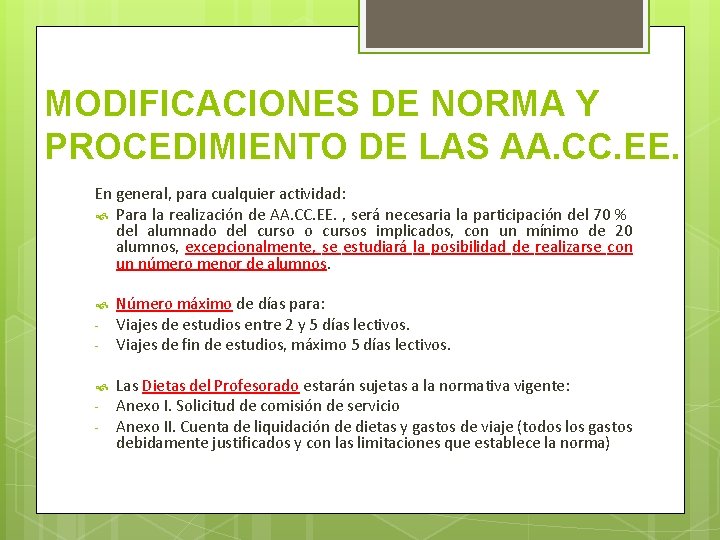 MODIFICACIONES DE NORMA Y PROCEDIMIENTO DE LAS AA.CC.EE.

En general, para cualquier actividad:

Para la realización de AA.CC.EE. , será necesaria la participación del 70 % del alumnado del curso o cursos implicados, con un mínimo de 20 alumnos, excepcionalmente, se estudiará la posibilidad de realizarse con un número menor de alumnos.

Número máximo de días para:
- Viajes de estudios entre 2 y 5 días lectivos.
- Viajes de fin de estudios, máximo 5 días lectivos.

Las Dietas del Profesorado estarán sujetas a la normativa vigente:
- Anexo I. Solicitud de comisión de servicio
- Anexo II. Cuenta de liquidación de dietas y gastos de viaje (todos los gastos debidamente justificados y con las limitaciones que establece la norma)